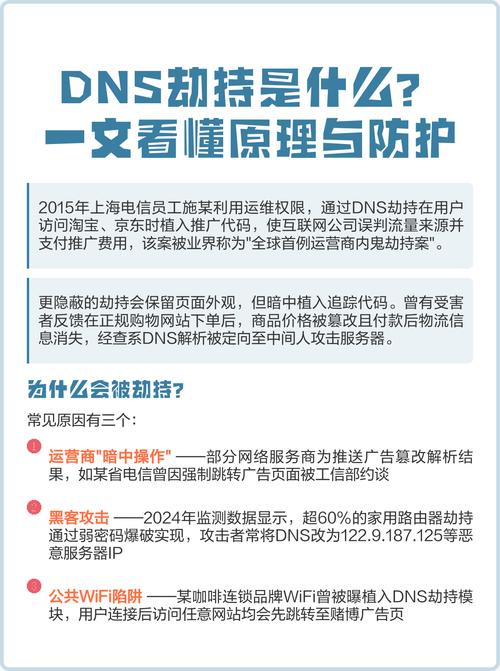 DNS劫持是什么？
一文看懂原理与防护

2015年上海电信员工施某利用运维权限，通过DNS劫持在用户访问淘宝、京东时植入推广代码，使互联网公司误判流量来源并支付推广费用，该案被业界称为"全球首例运营商内鬼劫持案"。

更隐蔽的劫持会保留页面外观，但暗中植入追踪代码。曾有受害者反馈在正规购物网站下单后，商品价格被篡改且付款后物流信息消失，经查系DNS解析被定向至中间人攻击服务器。

为什么会被劫持？

常见原因有三个：

1 运营商"暗中操作" ——部分网络服务商为推送广告篡改解析结果，如某省电信曾因强制跳转广告页面被工信部约谈

2 黑客攻击 ——2024年监测数据显示，超60%的家用路由器劫持通过弱密码爆破实现，攻击者常将DNS改为122.9.187.125等恶意服务器IP

3 公共WiFi陷阱 ——某咖啡连锁品牌WiFi曾被曝植入DNS劫持模块，用户连接后访问任意网站均会先跳转至赌博广告页